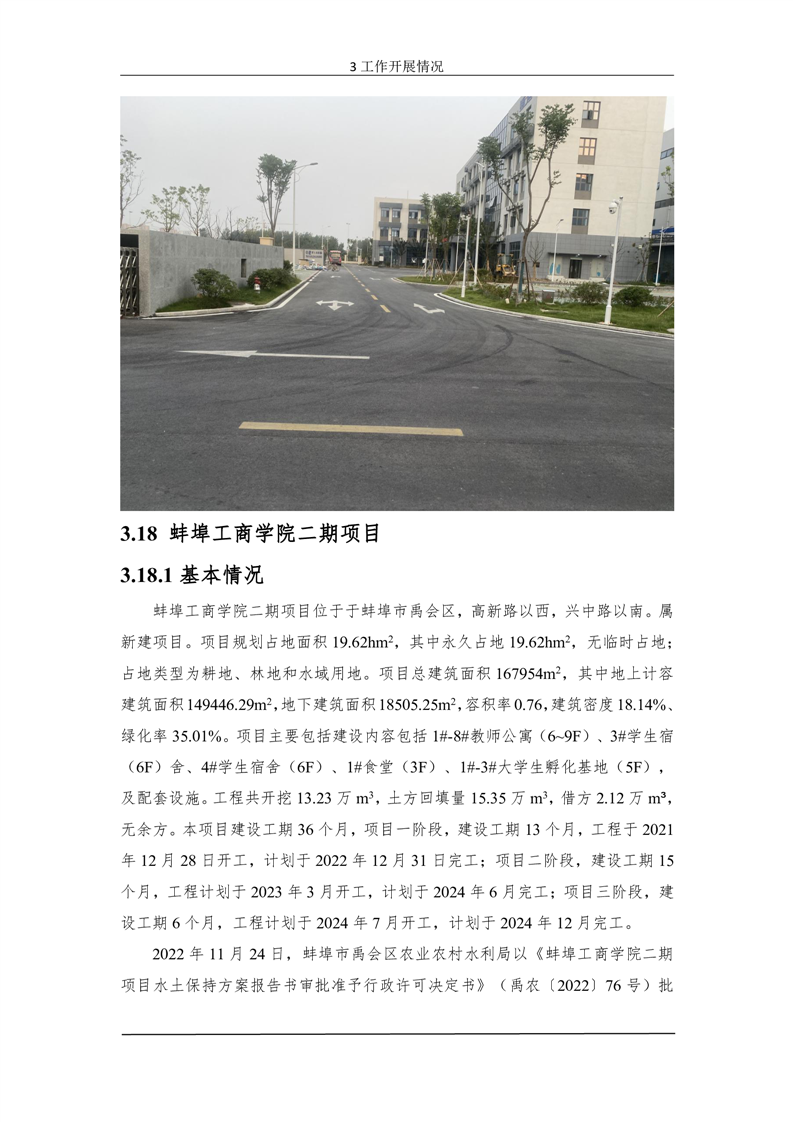 3 工作开展情况

3.18 蚌埠工商学院二期项目

3.18.1 基本情况

蚌埠工商学院二期项目位于于蚌埠市禹会区，高新路以西，兴中路以南。属新建项目。项目规划占地面积 19.62hm$^2$，其中永久占地 19.62hm$^2$，无临时占地；占地类型为耕地、林地和水域用地。项目总建筑面积 167954m$^2$，其中地上计容建筑面积 149446.29m$^2$，地下建筑面积 18505.25m$^2$，容积率 0.76，建筑密度 18.14%、绿化率 35.01%。项目主要包括建设内容包括 1#-8#教师公寓（6~9F）、3#学生宿（6F）舍、4#学生宿舍（6F）、1#食堂（3F）、1#-3#大学生孵化基地（5F），及配套设施。工程共开挖 13.23 万 m$^3$，土方回填量 15.35 万 m$^3$，借方 2.12 万 m$^3$，无余方。本项目建设工期 36 个月，项目一阶段，建设工期 13 个月，工程于 2021 年 12 月 28 日开工，计划于 2022 年 12 月 31 日完工；项目二阶段，建设工期 15 个月，工程计划于 2023 年 3 月开工，计划于 2024 年 6 月完工；项目三阶段，建设工期 6 个月，工程计划于 2024 年 7 月开工，计划于 2024 年 12 月完工。

2022 年 11 月 24 日，蚌埠市禹会区农业农村水利局以《蚌埠工商学院二期项目水土保持方案报告书审批准予行政许可决定书》（禹农〔2022〕76 号）批